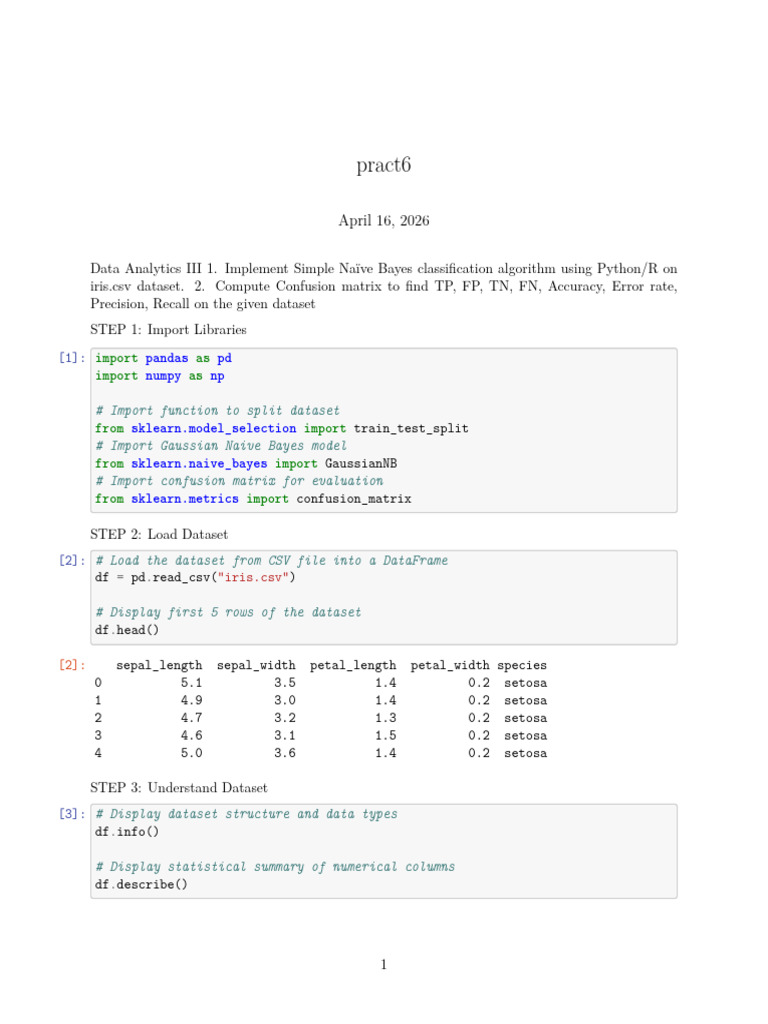 pract6

April 16, 2026

Data Analytics III 1. Implement Simple Naïve Bayes classification algorithm using Python/R on iris.csv dataset. 2. Compute Confusion matrix to find TP, FP, TN, FN, Accuracy, Error rate, Precision, Recall on the given dataset

STEP 1: Import Libraries

[1]: import pandas as pd
import numpy as np

# Import function to split dataset
from sklearn.model_selection import train_test_split
# Import Gaussian Naive Bayes model
from sklearn.naive_bayes import GaussianNB
# Import confusion matrix for evaluation
from sklearn.metrics import confusion_matrix

STEP 2: Load Dataset

[2]: # Load the dataset from CSV file into a DataFrame
df = pd.read_csv("iris.csv")

# Display first 5 rows of the dataset
df.head()

[2]:

|  | sepal_length | sepal_width | petal_length | petal_width | species |
|---|---|---|---|---|---|
| 0 | 5.1 | 3.5 | 1.4 | 0.2 | setosa |
| 1 | 4.9 | 3.0 | 1.4 | 0.2 | setosa |
| 2 | 4.7 | 3.2 | 1.3 | 0.2 | setosa |
| 3 | 4.6 | 3.1 | 1.5 | 0.2 | setosa |
| 4 | 5.0 | 3.6 | 1.4 | 0.2 | setosa |

STEP 3: Understand Dataset

[3]: # Display dataset structure and data types
df.info()

# Display statistical summary of numerical columns
df.describe()

1